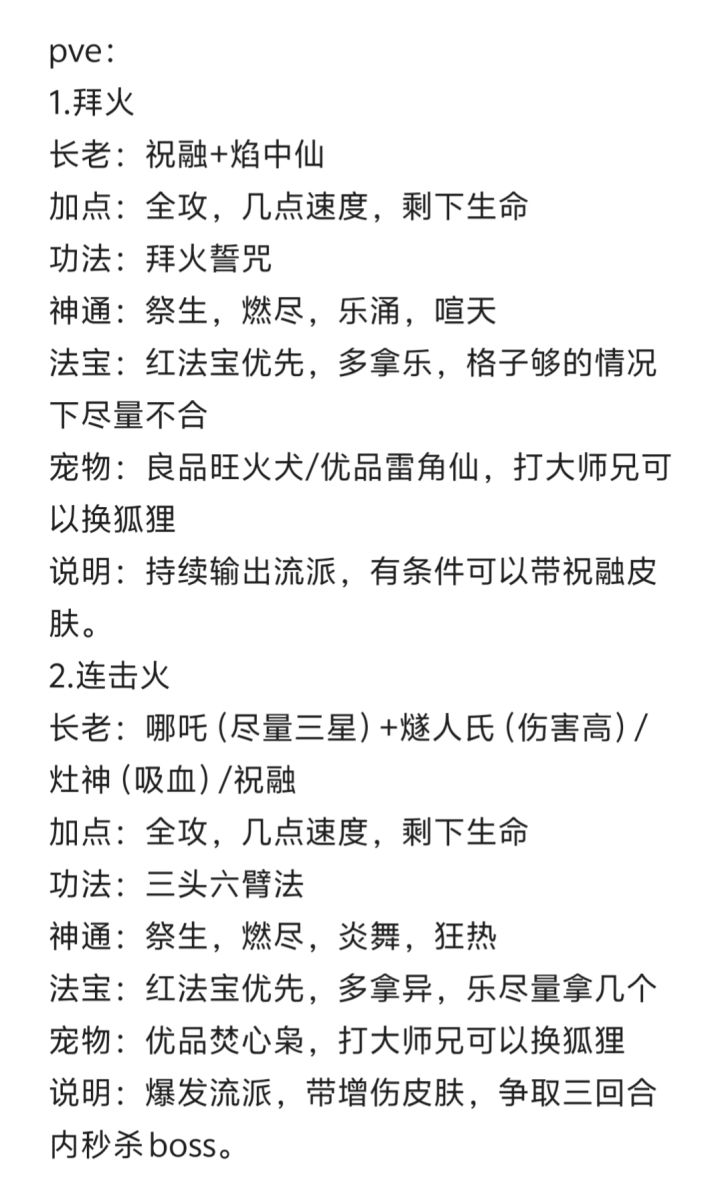 pve：
1.拜火
长老：祝融+焰中仙
加点：全攻，几点速度，剩下生命
功法：拜火誓咒
神通：祭生，燃尽，乐涌，喧天
法宝：红法宝优先，多拿乐，格子够的情况下尽量不合
宠物：良品旺火犬/优品雷角仙，打大师兄可以换狐狸
说明：持续输出流派，有条件可以带祝融皮肤。
2.连击火
长老：哪吒（尽量三星）+燧人氏（伤害高）/灶神（吸血）/祝融
加点：全攻，几点速度，剩下生命
功法：三头六臂法
神通：祭生，燃尽，炎舞，狂热
法宝：红法宝优先，多拿异，乐尽量拿几个
宠物：优品焚心枭，打大师兄可以换狐狸
说明：爆发流派，带增伤皮肤，争取三回合内秒杀boss。